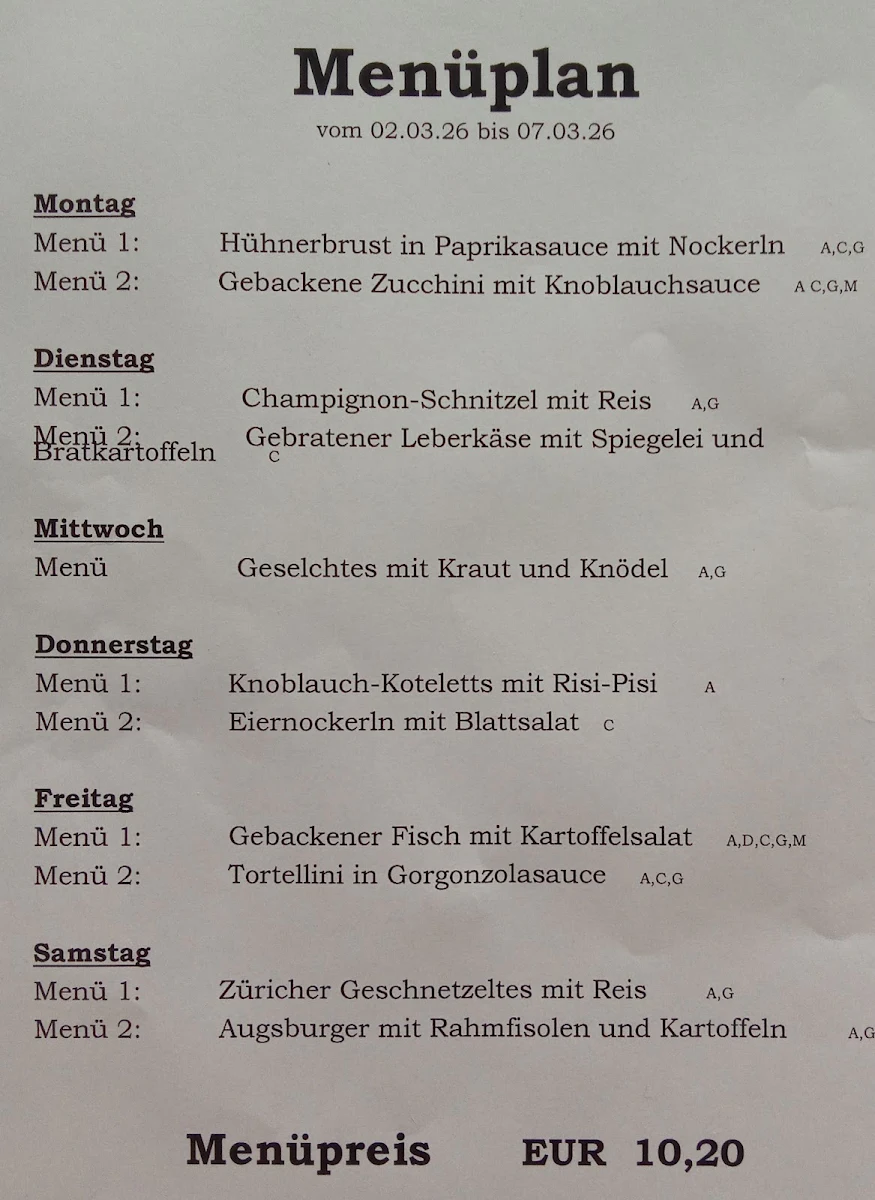 Menüplan
vom 02.03.26 bis 07.03.26

Montag
Menü 1: Hühnerbrust in Paprikasauce mit Nockerln A,C,G
Menü 2: Gebackene Zucchini mit Knoblauchsauce A C,G,M

Dienstag
Menü 1: Champignon-Schnitzel mit Reis A,G
Menü 2: Gebratener Leberkäse mit Spiegelei und Bratkartoffeln C

Mittwoch
Menü Geselchtes mit Kraut und Knödel A,G

Donnerstag
Menü 1: Knoblauch-Koteletts mit Risi-Pisi A
Menü 2: Eiernockerln mit Blattsalat C

Freitag
Menü 1: Gebackener Fisch mit Kartoffelsalat A,D,C,G,M
Menü 2: Tortellini in Gorgonzolasauce A,C,G

Samstag
Menü 1: Züricher Geschnetzeltes mit Reis A,G
Menü 2: Augsburger mit Rahmfisolen und Kartoffeln A,G

Menüpreis EUR 10,20